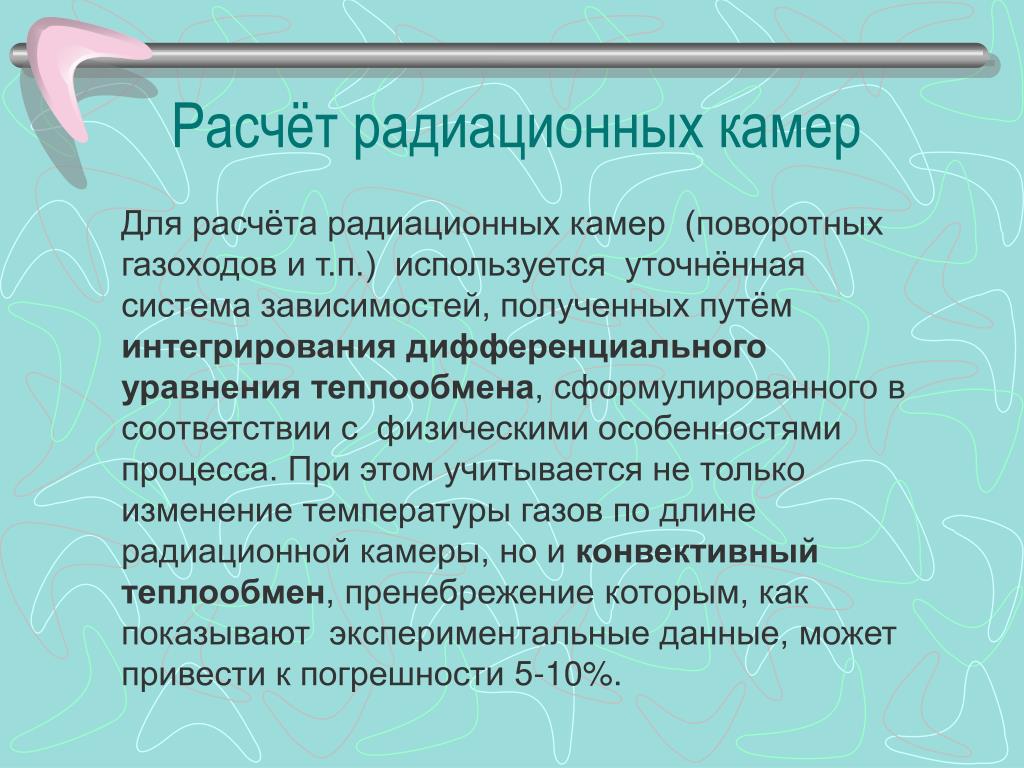 Расчёт радиационных камер

Для расчёта радиационных камер (поворотных газоходов и т.п.) используется уточнённая система зависимостей, полученных путём интегрирования дифференциального уравнения теплообмена, сформулированного в соответствии с физическими особенностями процесса. При этом учитывается не только изменение температуры газов по длине радиационной камеры, но и конвективный теплообмен, пренебрежение которым, как показывают экспериментальные данные, может привести к погрешности 5-10%.